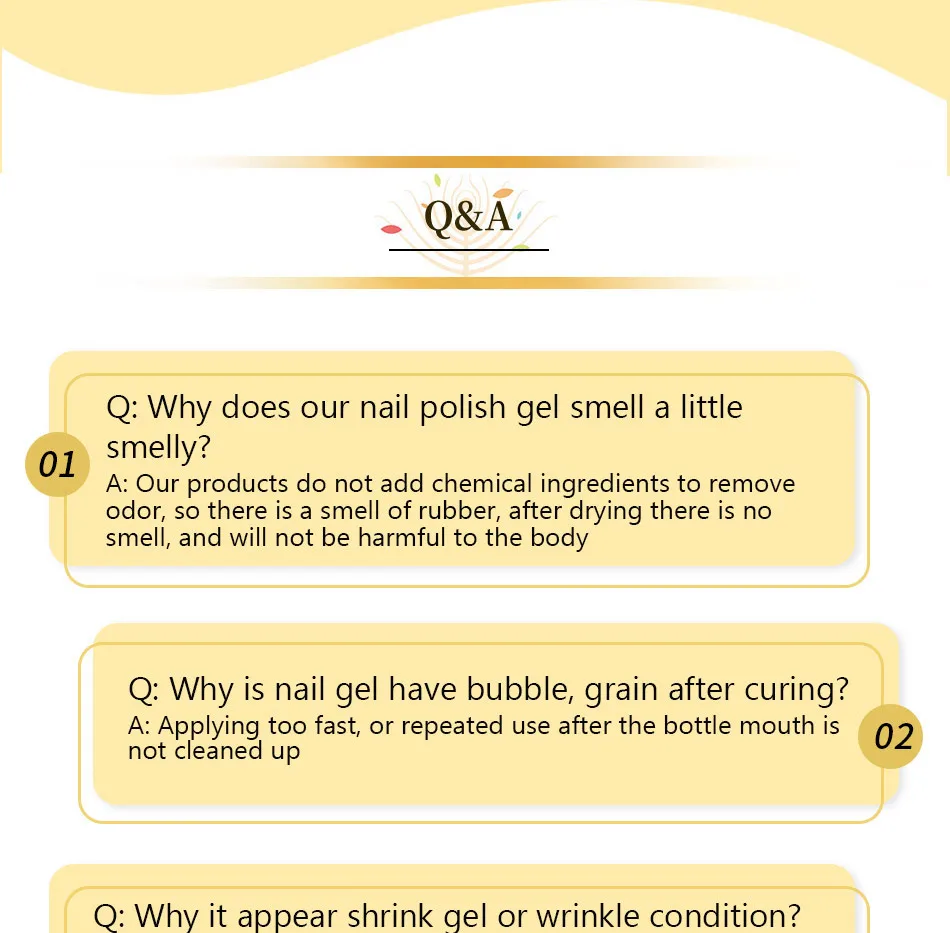 Q&A

01

Q: Why does our nail polish gel smell a little smelly?
A: Our products do not add chemical ingredients to remove odor, so there is a smell of rubber, after drying there is no smell, and will not be harmful to the body

Q: Why is nail gel have bubble, grain after curing?
A: Applying too fast, or repeated use after the bottle mouth is not cleaned up

02

Q: Why it appear shrink gel or wrinkle condition?